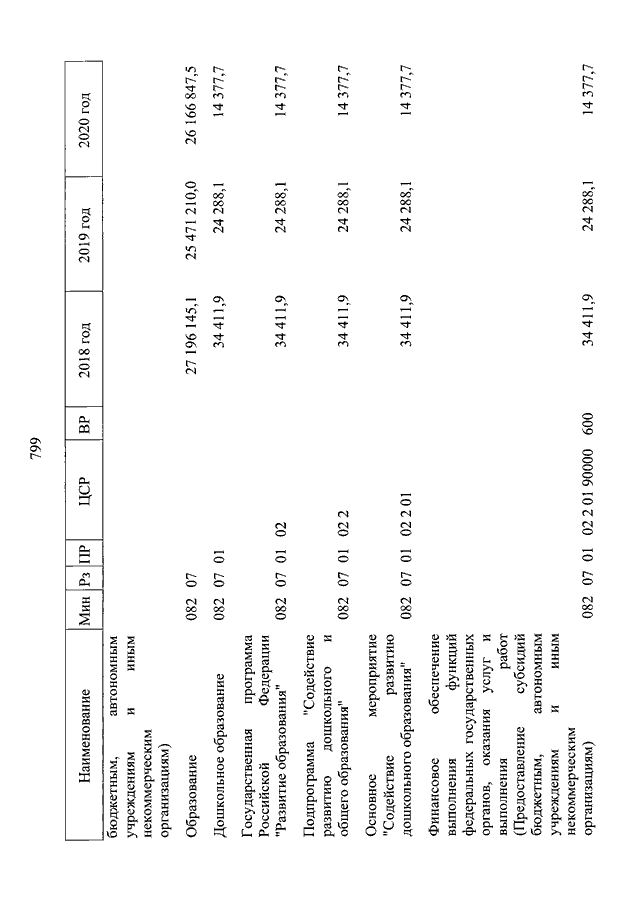 799

| Наименование | Мин | Рз | ПР | ЦСР | ВР | 2018 год | 2019 год | 2020 год |
|---|---|---|---|---|---|---|---|---|
| бюджетным, автономным учреждениям и иным некоммерческим организациям) | | | | | | | | |
| Образование | 082 | 07 | | | | 27 196 145,1 | 25 471 210,0 | 26 166 847,5 |
| Дошкольное образование | 082 | 07 | 01 | | | 34 411,9 | 24 288,1 | 14 377,7 |
| Государственная программа Российской Федерации "Развитие образования" | 082 | 07 | 01 | 02 | | 34 411,9 | 24 288,1 | 14 377,7 |
| Подпрограмма "Содействие развитию дошкольного и общего образования" | 082 | 07 | 01 | 02 2 | | 34 411,9 | 24 288,1 | 14 377,7 |
| Основное мероприятие "Содействие развитию дошкольного образования" | 082 | 07 | 01 | 02 2 01 | | 34 411,9 | 24 288,1 | 14 377,7 |
| Финансовое обеспечение выполнения функций федеральных государственных органов, оказания услуг и выполнения работ (Предоставление субсидий бюджетным, автономным учреждениям и иным некоммерческим организациям) | 082 | 07 | 01 | 02 2 01 90000 | 600 | 34 411,9 | 24 288,1 | 14 377,7 |